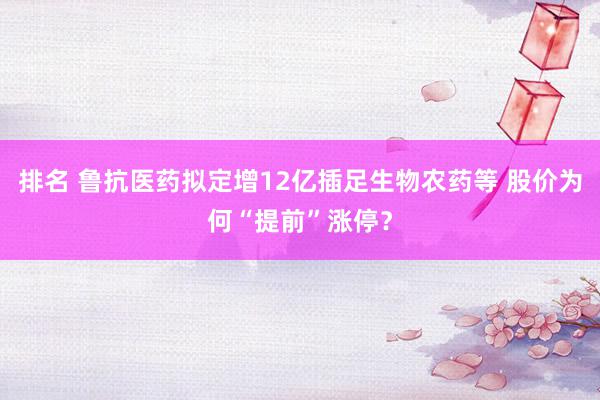 排名 鲁抗医药拟定增12亿插足生物农药等 股价为何“提前”涨停？